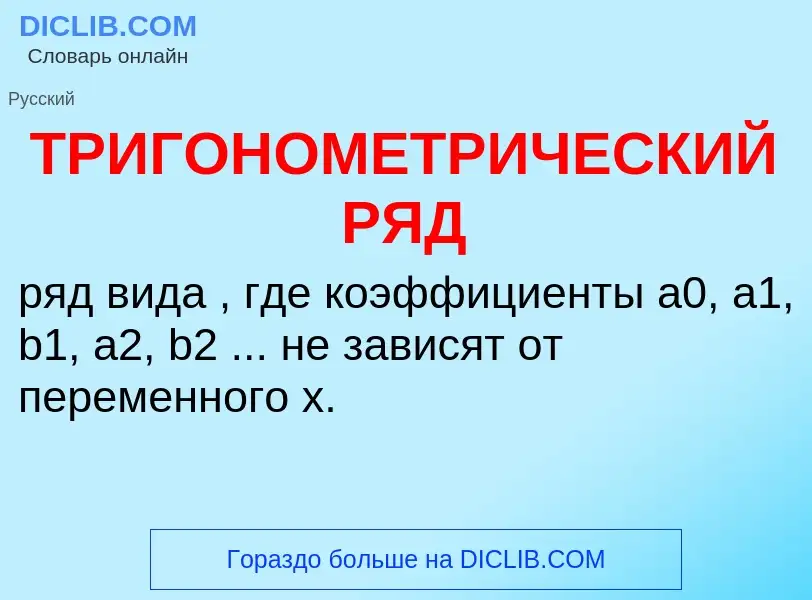 DICLIB.COM
Словарь онлайн

Русский

ТРИГОНОМЕТРИЧЕСКИЙ РЯД

ряд вида , где коэффициенты a0, a1, b1, a2, b2 ... не зависят от переменного x.

Гораздо больше на DICLIB.COM